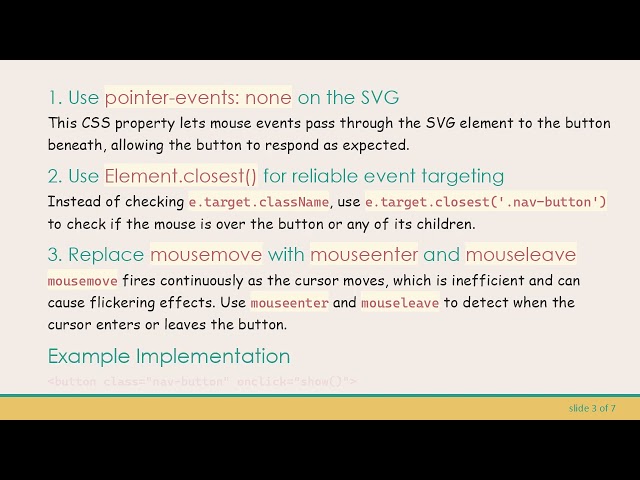 1. Use pointer-events: none on the SVG

This CSS property lets mouse events pass through the SVG element to the button beneath, allowing the button to respond as expected.

2. Use Element.closest() for reliable event targeting

Instead of checking e.target.className, use e.target.closest('.nav-button') to check if the mouse is over the button or any of its children.

3. Replace mousemove with mouseenter and mouseleave

mousemove fires continuously as the cursor moves, which is inefficient and can cause flickering effects. Use mouseenter and mouseleave to detect when the cursor enters or leaves the button.

Example Implementation

<button class="nav-button" onclick="show()">

slide 3 of 7